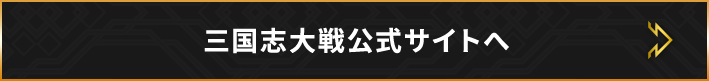 三国志大戦公式サイトへ